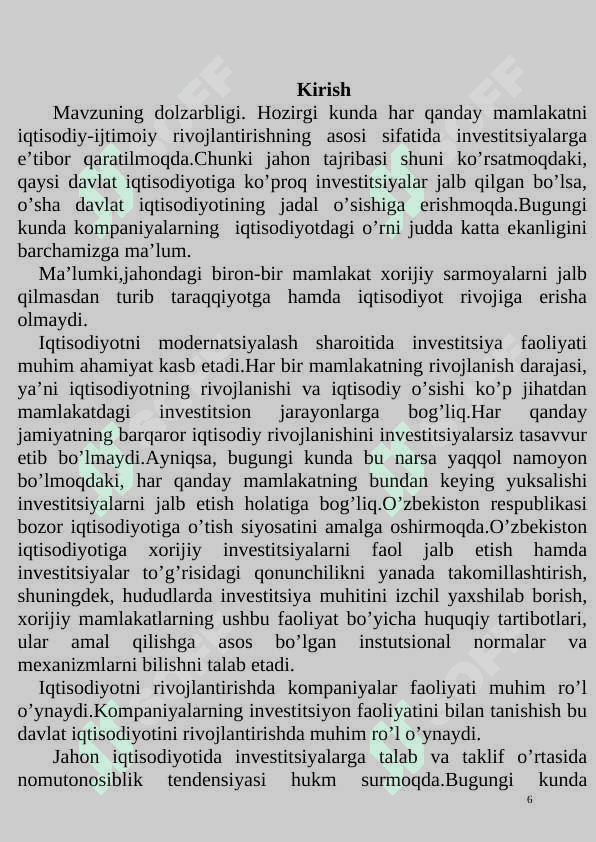 Kirish

Mavzuning dolzarbligi. Hozirgi kunda har qanday mamlakatni iqtisodiy-ijtimoiy rivojlantirishning asosi sifatida investitsiyalarga e’tibor qaratilmoqda.Chunki jahon tajribasi shuni ko’rsatmoqdaki, qaysi davlat iqtisodiyotiga ko’proq investitsiyalar jalb qilgan bo’lsa, o’sha davlat iqtisodiyotining jadal o’sishiga erishmoqda.Bugungi kunda kompaniyalarning iqtisodiyotdagi o’rni judda katta ekanligini barchamizga ma’lum.

Ma’lumki,jahondagi biron-bir mamlakat xorijiy sarmoyalarni jalb qilmasdan turib taraqqiyotga hamda iqtisodiyot rivojiga erisha olmaydi.

Iqtisodiyotni modernatsiyalash sharoitida investitsiya faoliyati muhim ahamiyat kasb etadi.Har bir mamlakatning rivojlanish darajasi, ya’ni iqtisodiyotning rivojlanishi va iqtisodiy o’sishi ko’p jihatdan mamlakatdagi investitsion jarayonlarga bog’liq.Har qanday jamiyatning barqaror iqtisodiy rivojlanishini investitsiyalarsiz tasavvur etib bo’lmaydi.Ayniqsa, bugungi kunda bu narsa yaqqol namoyon bo’lmoqdaki, har qanday mamlakatning bundan keying yuksalishi investitsiyalarni jalb etish holatiga bog’liq.O’zbekiston respublikasi bozor iqtisodiyotiga o’tish siyosatini amalga oshirmoqda.O’zbekiston iqtisodiyotiga xorijiy investitsiyalarni faol jalb etish hamda investitsiyalar to’g’risidagi qonunchilikni yanada takomillashtirish, shuningdek, hududlarda investitsiya muhitini izchil yaxshilab borish, xorijiy mamlakatlarning ushbu faoliyat bo’yicha huquqiy tartibotlari, ular amal qilishga asos bo’lgan instutsional normalar va mexanizmlarni bilishni talab etadi.

Iqtisodiyotni rivojlantirishda kompaniyalar faoliyati muhim ro’l o’ynaydi.Kompaniyalarning investitsiyon faoliyatini bilan tanishish bu davlat iqtisodiyotini rivojlantirishda muhim ro’l o’ynaydi.

Jahon iqtisodiyotida investitsiyalarga talab va taklif o’rtasida nomutonosiblik tendensiyasi hukm surmoqda.Bugungi kunda

6